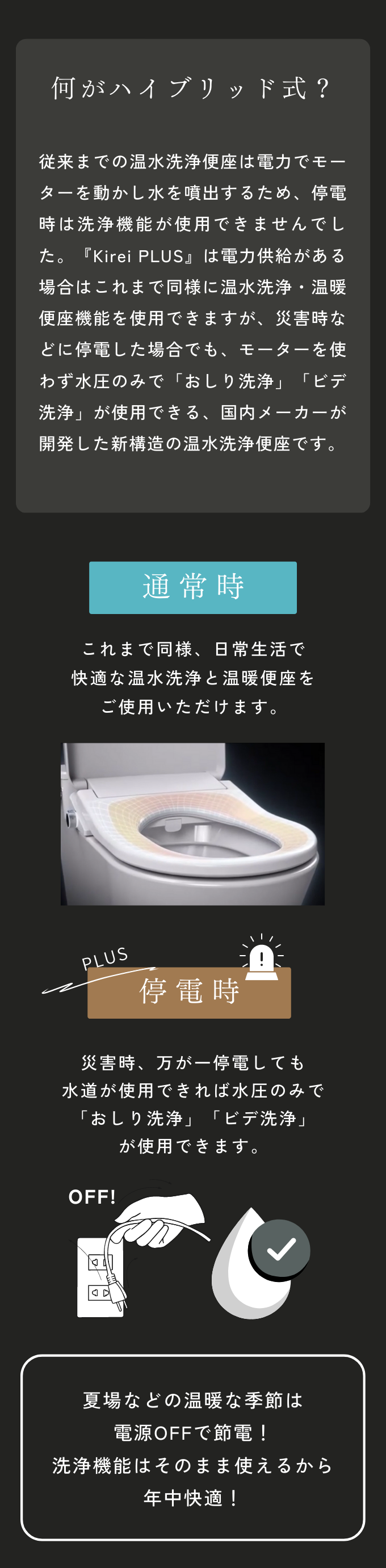 何がハイブリッド式？

従来までの温水洗浄便座は電力でモーターを動かし水を噴出するため、停電時は洗浄機能が使用できませんでした。『Kirei PLUS』は電力供給がある場合はこれまで同様に温水洗浄・温暖便座機能を使用できますが、災害時などに停電した場合でも、モーターを使わず水圧のみで「おしり洗浄」「ビデ洗浄」が使用できる、国内メーカーが開発した新構造の温水洗浄便座です。

通常時

これまで同様、日常生活で快適な温水洗浄と温暖便座をご使用いただけます。

PLUS

停電時

災害時、万が一停電しても水道が使用できれば水圧のみで「おしり洗浄」「ビデ洗浄」が使用できます。

OFF!

夏場などの温暖な季節は電源OFFで節電！洗浄機能はそのまま使えるから年中快適！